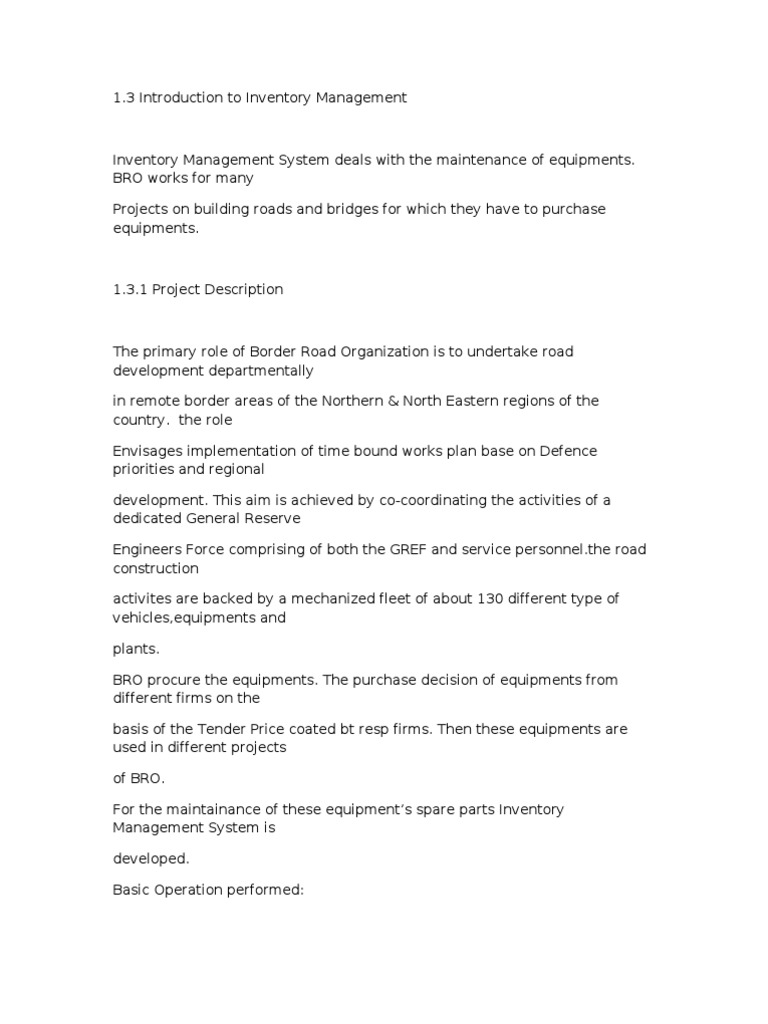 1.3 Introduction to Inventory Management

Inventory Management System deals with the maintenance of equipments. BRO works for many

Projects on building roads and bridges for which they have to purchase equipments.

1.3.1 Project Description

The primary role of Border Road Organization is to undertake road development departmentally

in remote border areas of the Northern & North Eastern regions of the country. the role

Envisages implementation of time bound works plan base on Defence priorities and regional

development. This aim is achieved by co-coordinating the activities of a dedicated General Reserve

Engineers Force comprising of both the GREF and service personnel.the road construction

activites are backed by a mechanized fleet of about 130 different type of vehicles,equipments and

plants.

BRO procure the equipments. The purchase decision of equipments from different firms on the

basis of the Tender Price coated bt resp firms. Then these equipments are used in different projects

of BRO.

For the maintainance of these equipment's spare parts Inventory Management System is

developed.

Basic Operation performed: